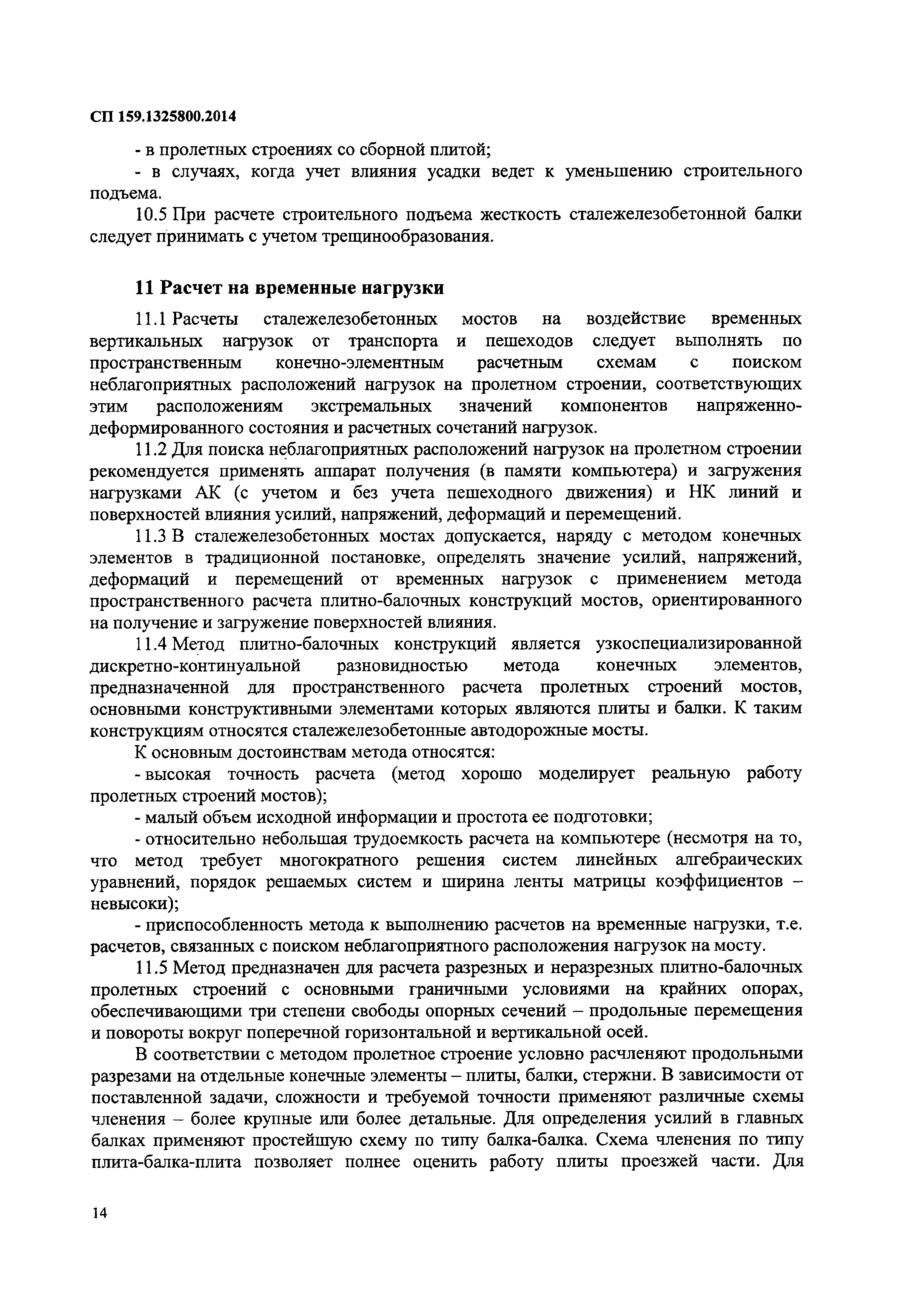 СП 159.1325800.2014

- в пролетных строениях со сборной плитой;

- в случаях, когда учет влияния усадки ведет к уменьшению строительного подъема.

10.5 При расчете строительного подъема жесткость сталежелезобетонной балки следует принимать с учетом трещинообразования.

11 Расчет на временные нагрузки

11.1 Расчеты сталежелезобетонных мостов на воздействие временных вертикальных нагрузок от транспорта и пешеходов следует выполнять по пространственным конечно-элементным расчетным схемам с поиском неблагоприятных расположений нагрузок на пролетном строении, соответствующих этим расположениям экстремальных значений компонентов напряженно-деформированного состояния и расчетных сочетаний нагрузок.

11.2 Для поиска неблагоприятных расположений нагрузок на пролетном строении рекомендуется применять аппарат получения (в памяти компьютера) и загружения нагрузками АК (с учетом и без учета пешеходного движения) и НК линий и поверхностей влияния усилий, напряжений, деформаций и перемещений.

11.3 В сталежелезобетонных мостах допускается, наряду с методом конечных элементов в традиционной постановке, определять значение усилий, напряжений, деформаций и перемещений от временных нагрузок с применением метода пространственного расчета плитно-балочных конструкций мостов, ориентированного на получение и загружение поверхностей влияния.

11.4 Метод плитно-балочных конструкций является узкоспециализированной дискретно-континуальной разновидностью метода конечных элементов, предназначенной для пространственного расчета пролетных строений мостов, основными конструктивными элементами которых являются плиты и балки. К таким конструкциям относятся сталежелезобетонные автодорожные мосты.

К основным достоинствам метода относятся:

- высокая точность расчета (метод хорошо моделирует реальную работу пролетных строений мостов);

- малый объем исходной информации и простота ее подготовки;

- относительно небольшая трудоемкость расчета на компьютере (несмотря на то, что метод требует многократного решения систем линейных алгебраических уравнений, порядок решаемых систем и ширина ленты матрицы коэффициентов – невысоки);

- приспособленность метода к выполнению расчетов на временные нагрузки, т.е. расчетов, связанных с поиском неблагоприятного расположения нагрузок на мосту.

11.5 Метод предназначен для расчета разрезных и неразрезных плитно-балочных пролетных строений с основными граничными условиями на крайних опорах, обеспечивающими три степени свободы опорных сечений – продольные перемещения и повороты вокруг поперечной горизонтальной и вертикальной осей.

В соответствии с методом пролетное строение условно расчленяют продольными разрезами на отдельные конечные элементы – плиты, балки, стержни. В зависимости от поставленной задачи, сложности и требуемой точности применяют различные схемы членения – более крупные или более детальные. Для определения усилий в главных балках применяют простейшую схему по типу балка-балка. Схема членения по типу плита-балка-плита позволяет полнее оценить работу плиты проезжей части. Для

14